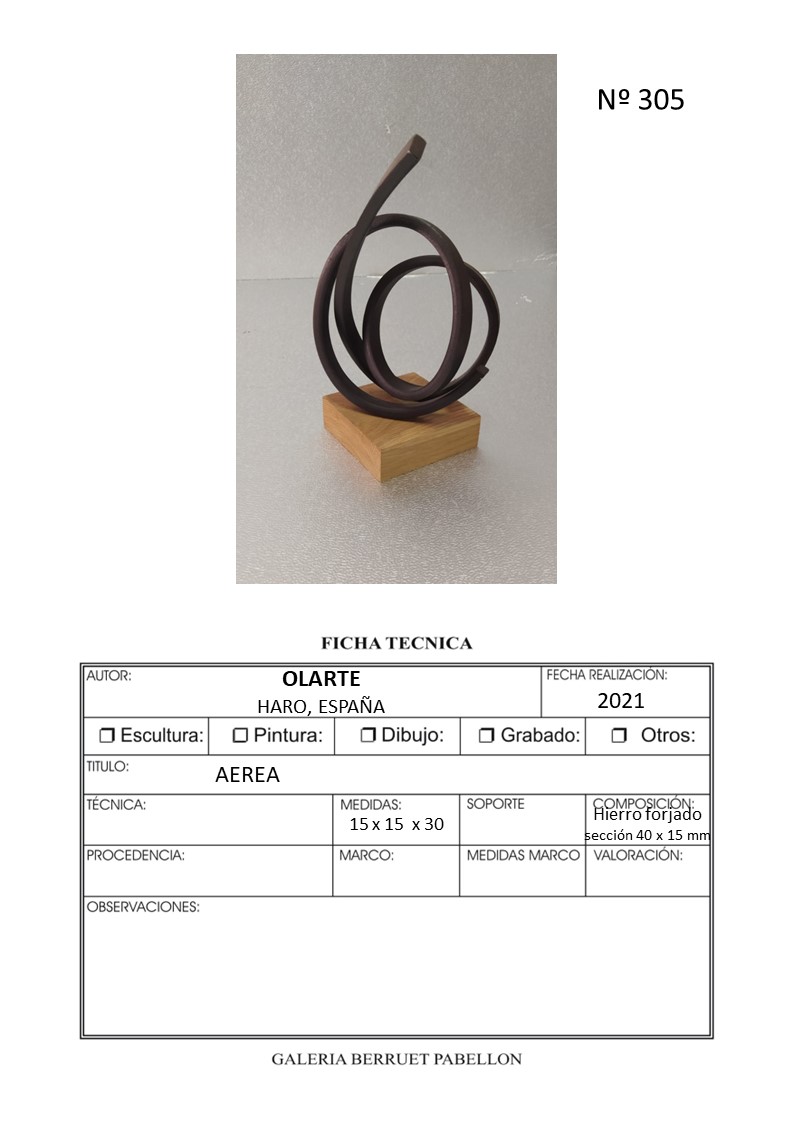 Nº 305

FICHA TECNICA

AUTOR:
OLARTE
HARO, ESPAÑA

FECHA REALIZACIÓN:
2021

☐ Escultura: ☐ Pintura: ☐ Dibujo: ☐ Grabado: ☐ Otros:

TITULO:
AEREA

TÉCNICA:

MEDIDAS:
15 x 15 x 30

SOPORTE

COMPOSICIÓN:
Hierro forjado
sección 40 x 15 mm

PROCEDENCIA:

MARCO:

MEDIDAS MARCO

VALORACIÓN:

OBSERVACIONES:

GALERIA BERRUET PABELLON